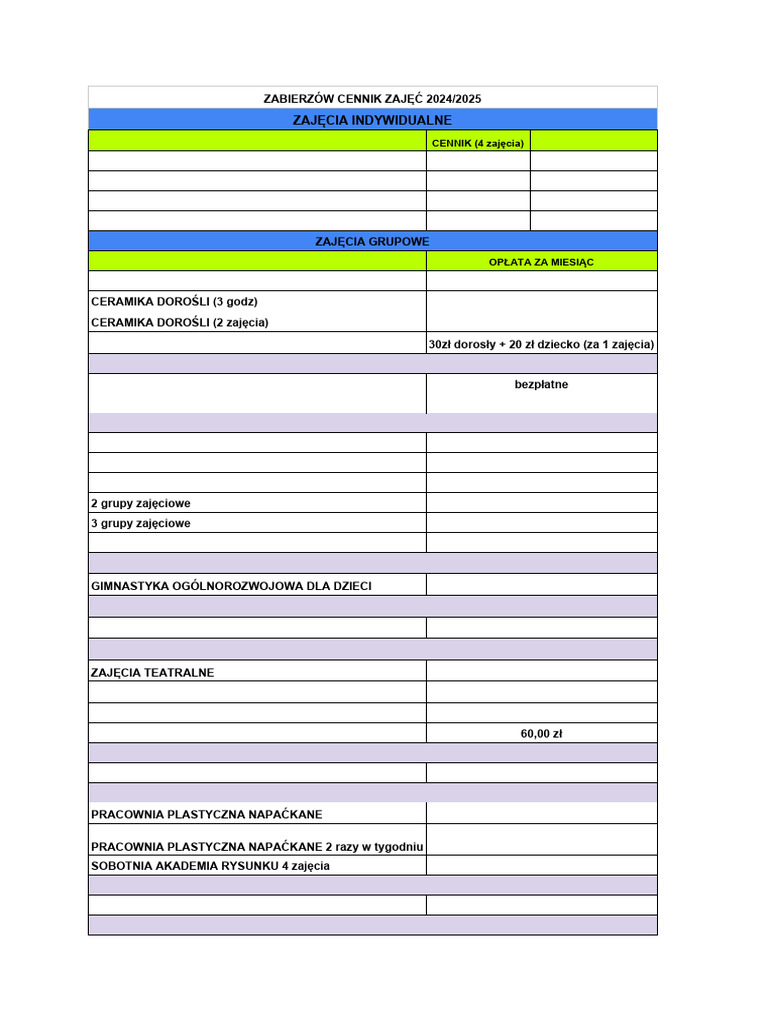 ZABIERZÓW CENNIK ZAJĘĆ 2024/2025

ZAJĘCIA INDYWIDUALNE

CENNIK (4 zajęcia)

ZAJĘCIA GRUPOWE

OPŁATA ZA MIESIĄC

CERAMIKA DOROŚLI (3 godz)
CERAMIKA DOROŚLI (2 zajęcia)

30zł dorosły + 20 zł dziecko (za 1 zajęcia)

bezpłatne

2 grupy zajęciowe
3 grupy zajęciowe

GIMNASTYKA OGÓLNOROZWOJOWA DLA DZIECI

ZAJĘCIA TEATRALNE

60,00 zł

PRACOWNIA PLASTYCZNA NAPAĆKANE

PRACOWNIA PLASTYCZNA NAPAĆKANE 2 razy w tygodniu

SOBOTNIA AKADEMIA RYSUNKU 4 zajęcia